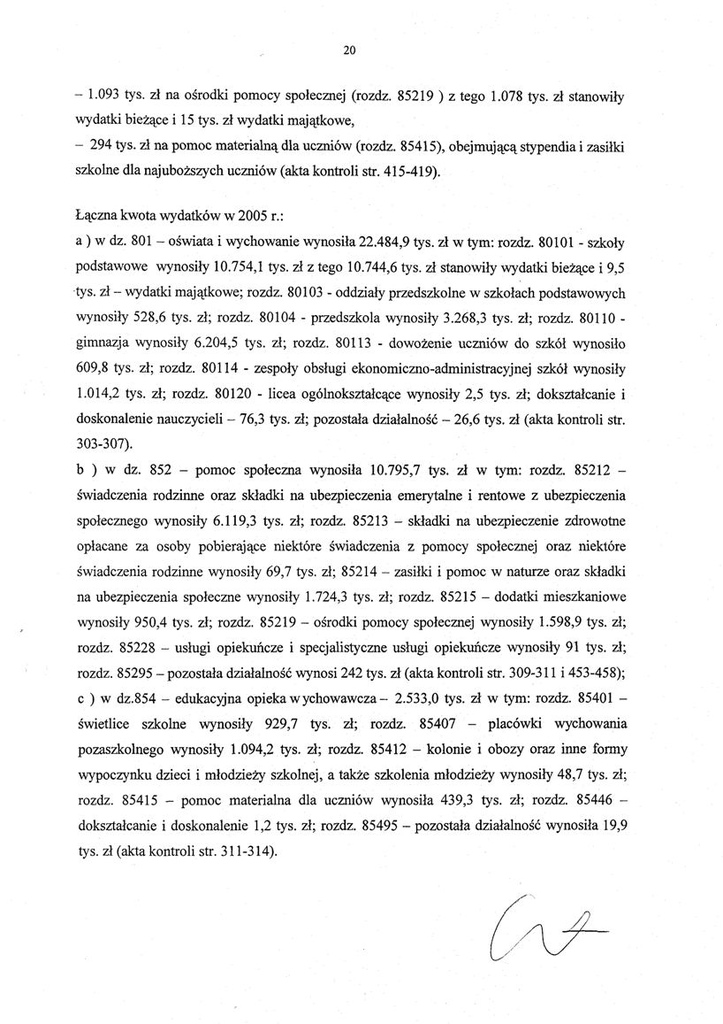 20

– 1.093 tys. zł na ośrodki pomocy społecznej (rozdz. 85219 ) z tego 1.078 tys. zł stanowiły wydatki bieżące i 15 tys. zł wydatki majątkowe,

– 294 tys. zł na pomoc materialną dla uczniów (rozdz. 85415), obejmującą stypendia i zasiłki szkolne dla najuboższych uczniów (akta kontroli str. 415-419).

Łączna kwota wydatków w 2005 r.:

a ) w dz. 801 – oświata i wychowanie wynosiła 22.484,9 tys. zł w tym: rozdz. 80101 - szkoły podstawowe wynosiły 10.754,1 tys. zł z tego 10.744,6 tys. zł stanowiły wydatki bieżące i 9,5 tys. zł – wydatki majątkowe; rozdz. 80103 - oddziały przedszkolne w szkołach podstawowych wynosiły 528,6 tys. zł; rozdz. 80104 - przedszkola wynosiły 3.268,3 tys. zł; rozdz. 80110 - gimnazja wynosiły 6.204,5 tys. zł; rozdz. 80113 - dowożenie uczniów do szkół wynosiło 609,8 tys. zł; rozdz. 80114 - zespoły obsługi ekonomiczno-administracyjnej szkół wynosiły 1.014,2 tys. zł; rozdz. 80120 - licea ogólnokształcące wynosiły 2,5 tys. zł; dokształcanie i doskonalenie nauczycieli – 76,3 tys. zł; pozostała działalność – 26,6 tys. zł (akta kontroli str. 303-307).

b ) w dz. 852 – pomoc społeczna wynosiła 10.795,7 tys. zł w tym: rozdz. 85212 – świadczenia rodzinne oraz składki na ubezpieczenia emerytalne i rentowe z ubezpieczenia społecznego wynosiły 6.119,3 tys. zł; rozdz. 85213 – składki na ubezpieczenie zdrowotne opłacane za osoby pobierające niektóre świadczenia z pomocy społecznej oraz niektóre świadczenia rodzinne wynosiły 69,7 tys. zł; 85214 – zasiłki i pomoc w naturze oraz składki na ubezpieczenia społeczne wynosiły 1.724,3 tys. zł; rozdz. 85215 – dodatki mieszkaniowe wynosiły 950,4 tys. zł; rozdz. 85219 – ośrodki pomocy społecznej wynosiły 1.598,9 tys. zł; rozdz. 85228 – usługi opiekuńcze i specjalistyczne usługi opiekuńcze wynosiły 91 tys. zł; rozdz. 85295 – pozostała działalność wynosi 242 tys. zł (akta kontroli str. 309-311 i 453-458);

c ) w dz.854 – edukacyjna opieka wychowawcza – 2.533,0 tys. zł w tym: rozdz. 85401 – świetlice szkolne wynosiły 929,7 tys. zł; rozdz. 85407 – placówki wychowania pozaszkolnego wynosiły 1.094,2 tys. zł; rozdz. 85412 – kolonie i obozy oraz inne formy wypoczynku dzieci i młodzieży szkolnej, a także szkolenia młodzieży wynosiły 48,7 tys. zł; rozdz. 85415 – pomoc materialna dla uczniów wynosiła 439,3 tys. zł; rozdz. 85446 – dokształcanie i doskonalenie 1,2 tys. zł; rozdz. 85495 – pozostała działalność wynosiła 19,9 tys. zł (akta kontroli str. 311-314).